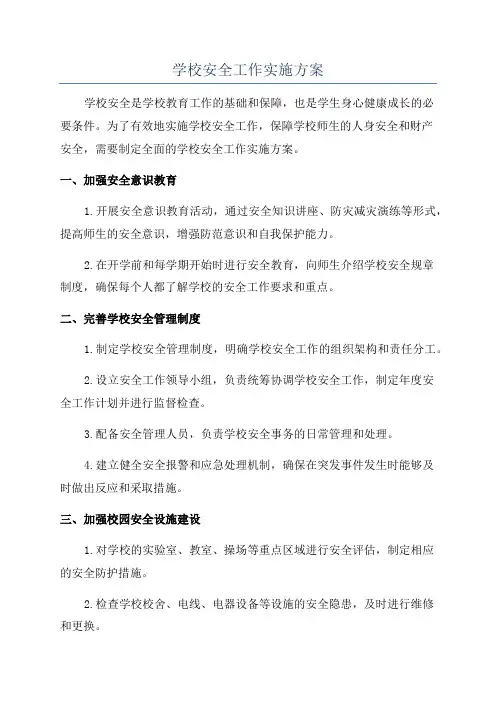 学校安全工作实施方案

学校安全是学校教育工作的基础和保障，也是学生身心健康成长的必要条件。为了有效地实施学校安全工作，保障学校师生的人身安全和财产安全，需要制定全面的学校安全工作实施方案。

一、加强安全意识教育

1.开展安全意识教育活动，通过安全知识讲座、防灾减灾演练等形式，提高师生的安全意识，增强防范意识和自我保护能力。

2.在开学前和每学期开始时进行安全教育，向师生介绍学校安全规章制度，确保每个人都了解学校的安全工作要求和重点。

二、完善学校安全管理制度

1.制定学校安全管理制度，明确学校安全工作的组织架构和责任分工。

2.设立安全工作领导小组，负责统筹协调学校安全工作，制定年度安全工作计划并进行监督检查。

3.配备安全管理人员，负责学校安全事务的日常管理和处理。

4.建立健全安全报警和应急处理机制，确保在突发事件发生时能够及时做出反应和采取措施。

三、加强校园安全设施建设

1.对学校的实验室、教室、操场等重点区域进行安全评估，制定相应的安全防护措施。

2.检查学校校舍、电线、电器设备等设施的安全隐患，及时进行维修和更换。